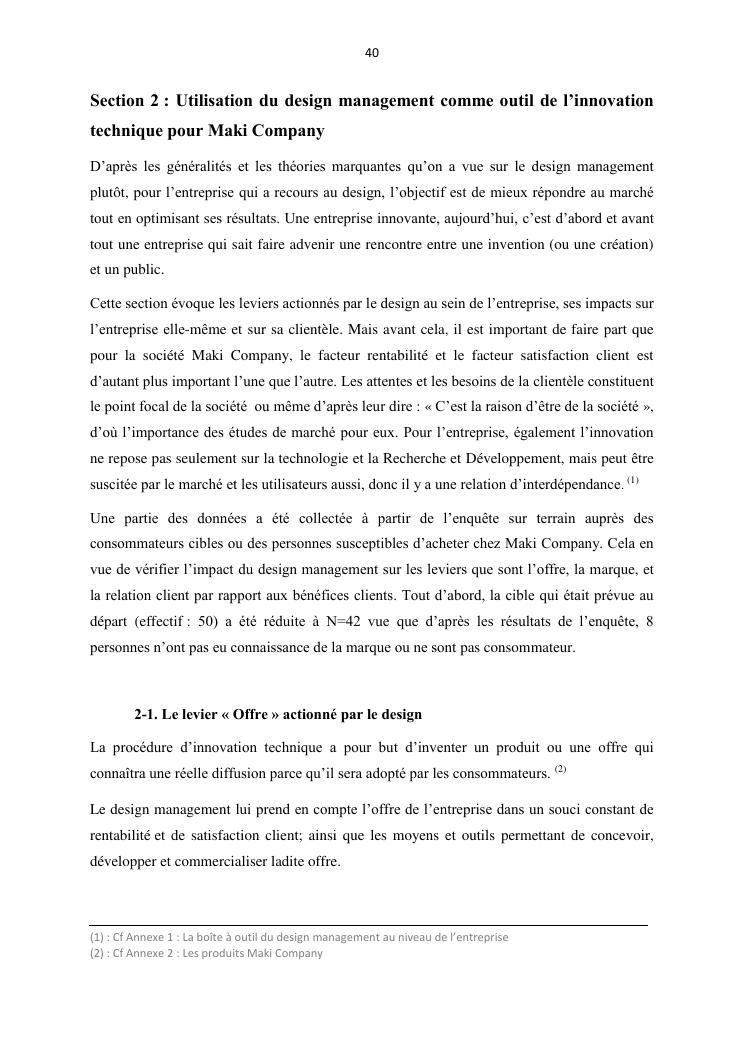 40

Section 2 : Utilisation du design management comme outil de l'innovation technique pour Maki Company

D'après les généralités et les théories marquantes qu'on a vue sur le design management plutôt, pour l'entreprise qui a recours au design, l'objectif est de mieux répondre au marché tout en optimisant ses résultats. Une entreprise innovante, aujourd'hui, c'est d'abord et avant tout une entreprise qui sait faire advenir une rencontre entre une invention (ou une création) et un public.

Cette section évoque les leviers actionnés par le design au sein de l'entreprise, ses impacts sur l'entreprise elle-même et sur sa clientèle. Mais avant cela, il est important de faire part que pour la société Maki Company, le facteur rentabilité et le facteur satisfaction client est d'autant plus important l'une que l'autre. Les attentes et les besoins de la clientèle constituent le point focal de la société ou même d'après leur dire : « C'est la raison d'être de la société », d'où l'importance des études de marché pour eux. Pour l'entreprise, également l'innovation ne repose pas seulement sur la technologie et la Recherche et Développement, mais peut être suscitée par le marché et les utilisateurs aussi, donc il y a une relation d'interdépendance. $^{(1)}$

Une partie des données a été collectée à partir de l'enquête sur terrain auprès des consommateurs cibles ou des personnes susceptibles d'acheter chez Maki Company. Cela en vue de vérifier l'impact du design management sur les leviers que sont l'offre, la marque, et la relation client par rapport aux bénéfices clients. Tout d'abord, la cible qui était prévue au départ (effectif : 50) a été réduite à N=42 vue que d'après les résultats de l'enquête, 8 personnes n'ont pas eu connaissance de la marque ou ne sont pas consommateur.

2-1. Le levier « Offre » actionné par le design

La procédure d'innovation technique a pour but d'inventer un produit ou une offre qui connaîtra une réelle diffusion parce qu'il sera adopté par les consommateurs. $^{(2)}$

Le design management lui prend en compte l'offre de l'entreprise dans un souci constant de rentabilité et de satisfaction client; ainsi que les moyens et outils permettant de concevoir, développer et commercialiser ladite offre.

(1) : Cf Annexe 1 : La boîte à outil du design management au niveau de l'entreprise
(2) : Cf Annexe 2 : Les produits Maki Company